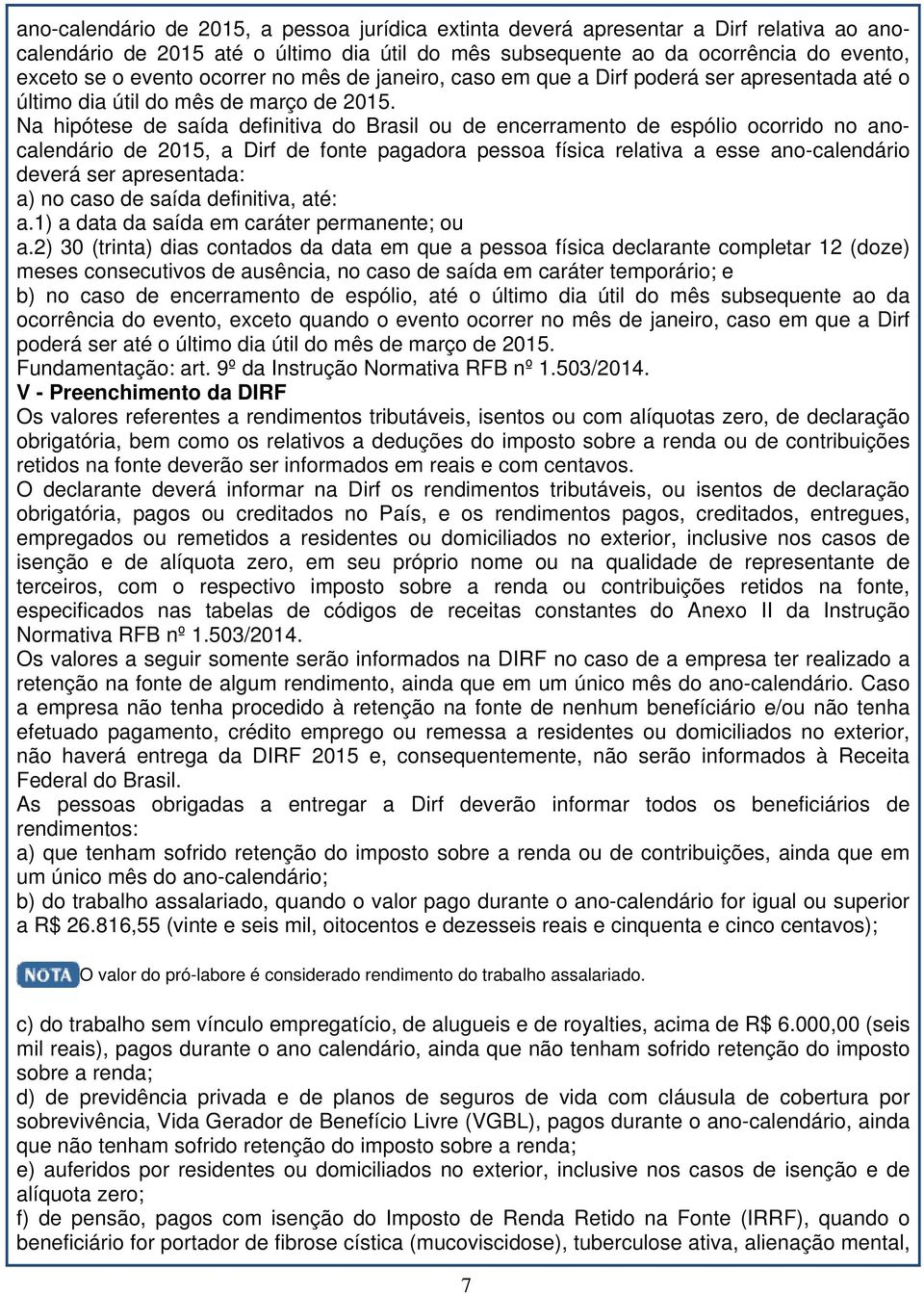 ano-calendário de 2015, a pessoa jurídica extinta deverá apresentar a Dirf relativa ao ano-calendário de 2015 até o último dia útil do mês subsequente ao da ocorrência do evento, exceto se o evento ocorrer no mês de janeiro, caso em que a Dirf poderá ser apresentada até o último dia útil do mês de março de 2015.

Na hipótese de saída definitiva do Brasil ou de encerramento de espólio ocorrido no ano-calendário de 2015, a Dirf de fonte pagadora pessoa física relativa a esse ano-calendário deverá ser apresentada:
a) no caso de saída definitiva, até:
a.1) a data da saída em caráter permanente; ou
a.2) 30 (trinta) dias contados da data em que a pessoa física declarante completar 12 (doze) meses consecutivos de ausência, no caso de saída em caráter temporário; e
b) no caso de encerramento de espólio, até o último dia útil do mês subsequente ao da ocorrência do evento, exceto quando o evento ocorrer no mês de janeiro, caso em que a Dirf poderá ser até o último dia útil do mês de março de 2015.
Fundamentação: art. 9º da Instrução Normativa RFB nº 1.503/2014.

V - Preenchimento da DIRF
Os valores referentes a rendimentos tributáveis, isentos ou com alíquotas zero, de declaração obrigatória, bem como os relativos a deduções do imposto sobre a renda ou de contribuições retidos na fonte deverão ser informados em reais e com centavos.
O declarante deverá informar na Dirf os rendimentos tributáveis, ou isentos de declaração obrigatória, pagos ou creditados no País, e os rendimentos pagos, creditados, entregues, empregados ou remetidos a residentes ou domiciliados no exterior, inclusive nos casos de isenção e de alíquota zero, em seu próprio nome ou na qualidade de representante de terceiros, com o respectivo imposto sobre a renda ou contribuições retidos na fonte, especificados nas tabelas de códigos de receitas constantes do Anexo II da Instrução Normativa RFB nº 1.503/2014.
Os valores a seguir somente serão informados na DIRF no caso de a empresa ter realizado a retenção na fonte de algum rendimento, ainda que em um único mês do ano-calendário. Caso a empresa não tenha procedido à retenção na fonte de nenhum beneficiário e/ou não tenha efetuado pagamento, crédito emprego ou remessa a residentes ou domiciliados no exterior, não haverá entrega da DIRF 2015 e, consequentemente, não serão informados à Receita Federal do Brasil.
As pessoas obrigadas a entregar a Dirf deverão informar todos os beneficiários de rendimentos:
a) que tenham sofrido retenção do imposto sobre a renda ou de contribuições, ainda que em um único mês do ano-calendário;
b) do trabalho assalariado, quando o valor pago durante o ano-calendário for igual ou superior a R$ 26.816,55 (vinte e seis mil, oitocentos e dezesseis reais e cinquenta e cinco centavos);

NOTA O valor do pró-labore é considerado rendimento do trabalho assalariado.

c) do trabalho sem vínculo empregatício, de alugueis e de royalties, acima de R$ 6.000,00 (seis mil reais), pagos durante o ano calendário, ainda que não tenham sofrido retenção do imposto sobre a renda;
d) de previdência privada e de planos de seguros de vida com cláusula de cobertura por sobrevivência, Vida Gerador de Benefício Livre (VGBL), pagos durante o ano-calendário, ainda que não tenham sofrido retenção do imposto sobre a renda;
e) auferidos por residentes ou domiciliados no exterior, inclusive nos casos de isenção e de alíquota zero;
f) de pensão, pagos com isenção do Imposto de Renda Retido na Fonte (IRRF), quando o beneficiário for portador de fibrose cística (mucoviscidose), tuberculose ativa, alienação mental,

7